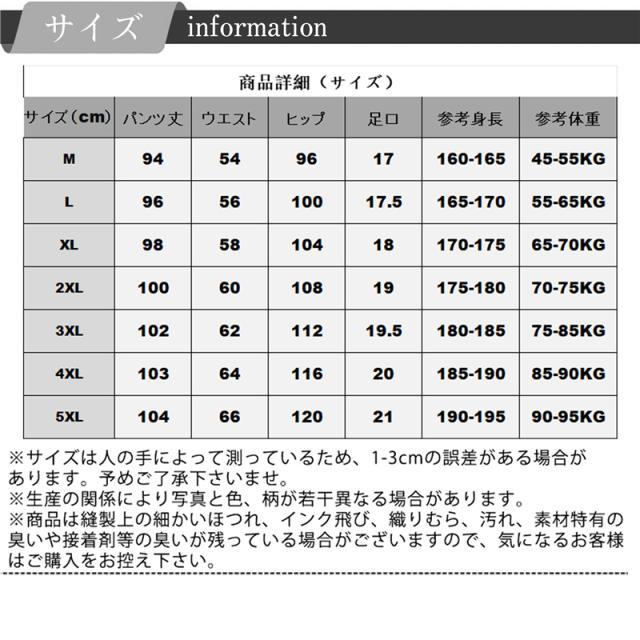 サイズ information

商品詳細（サイズ）

| サイズ（cm） | パンツ丈 | ウエスト | ヒップ | 足口 | 参考身長 | 参考体重 |
|---|---|---|---|---|---|---|
| M | 94 | 54 | 96 | 17 | 160-165 | 45-55KG |
| L | 96 | 56 | 100 | 17.5 | 165-170 | 55-65KG |
| XL | 98 | 58 | 104 | 18 | 170-175 | 65-70KG |
| 2XL | 100 | 60 | 108 | 19 | 175-180 | 70-75KG |
| 3XL | 102 | 62 | 112 | 19.5 | 180-185 | 75-85KG |
| 4XL | 103 | 64 | 116 | 20 | 185-190 | 85-90KG |
| 5XL | 104 | 66 | 120 | 21 | 190-195 | 90-95KG |

※サイズは人の手によって測っているため、1-3cmの誤差がある場合があります。予めご了承下さいませ。
※生産の関係により写真と色、柄が若干異なる場合があります。
※商品は縫製上の細かいほつれ、インク飛び、織りむら、汚れ、素材特有の臭いや接着剤等の臭いが残っている場合がございますので、気になるお客様はご購入をお控え下さい。